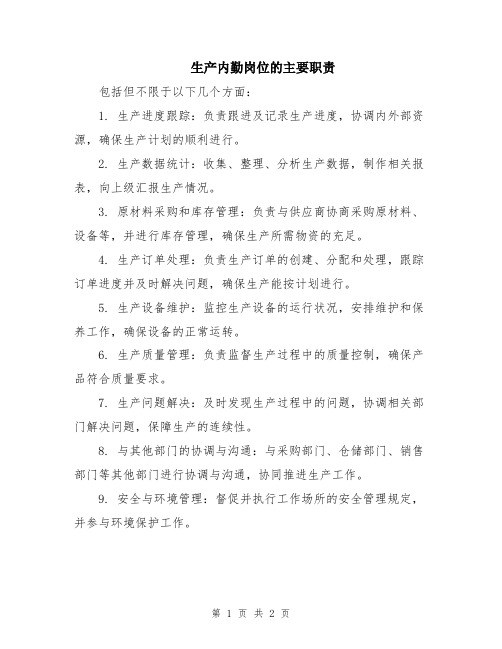 生产内勤岗位的主要职责

包括但不限于以下几个方面：

1. 生产进度跟踪：负责跟进及记录生产进度，协调内外部资源，确保生产计划的顺利进行。

2. 生产数据统计：收集、整理、分析生产数据，制作相关报表，向上级汇报生产情况。

3. 原材料采购和库存管理：负责与供应商协商采购原材料、设备等，并进行库存管理，确保生产所需物资的充足。

4. 生产订单处理：负责生产订单的创建、分配和处理，跟踪订单进度并及时解决问题，确保生产能按计划进行。

5. 生产设备维护：监控生产设备的运行状况，安排维护和保养工作，确保设备的正常运转。

6. 生产质量管理：负责监督生产过程中的质量控制，确保产品符合质量要求。

7. 生产问题解决：及时发现生产过程中的问题，协调相关部门解决问题，保障生产的连续性。

8. 与其他部门的协调与沟通：与采购部门、仓储部门、销售部门等其他部门进行协调与沟通，协同推进生产工作。

9. 安全与环境管理：督促并执行工作场所的安全管理规定，并参与环境保护工作。

第 1 页 共 2 页